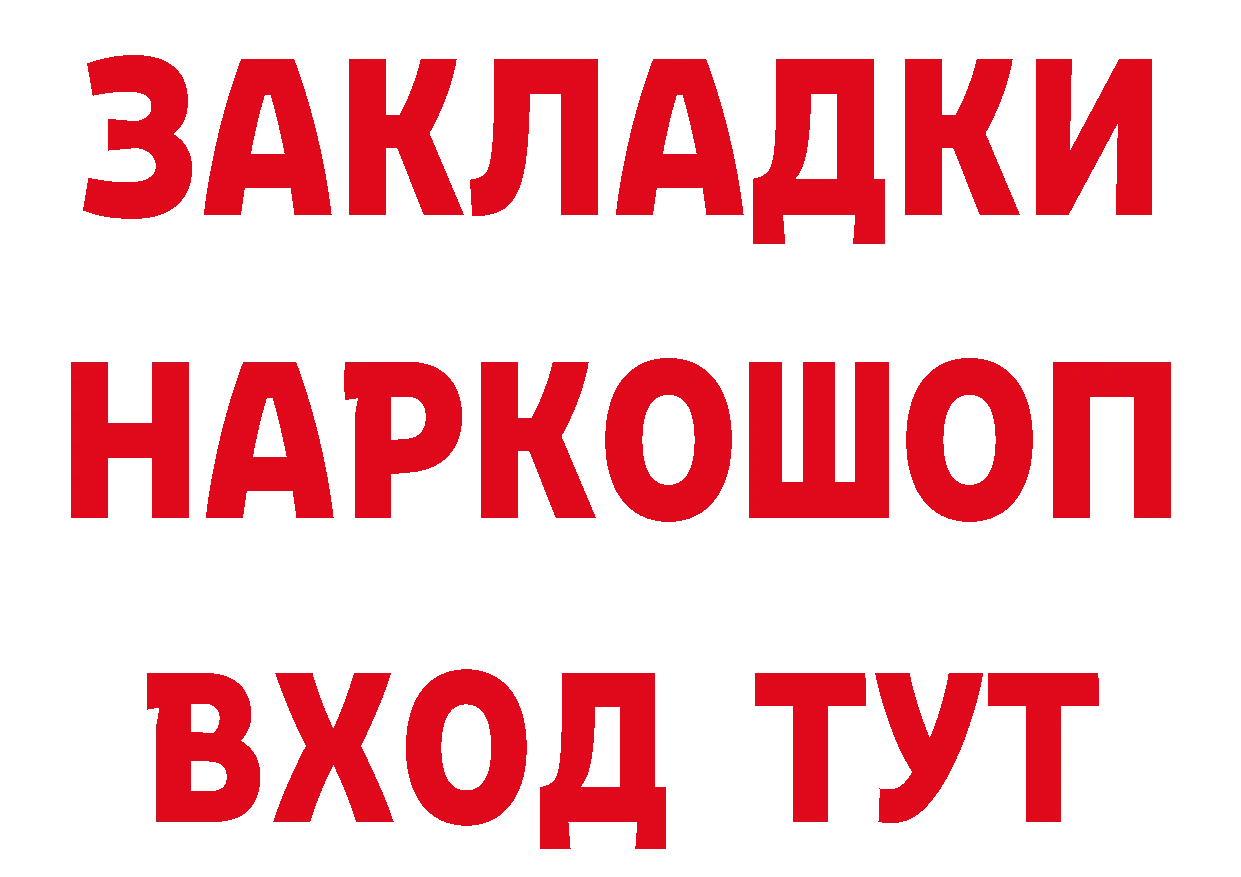 ЗАКЛАДКИ
НАРКОШОП
ВХОД ТУТ